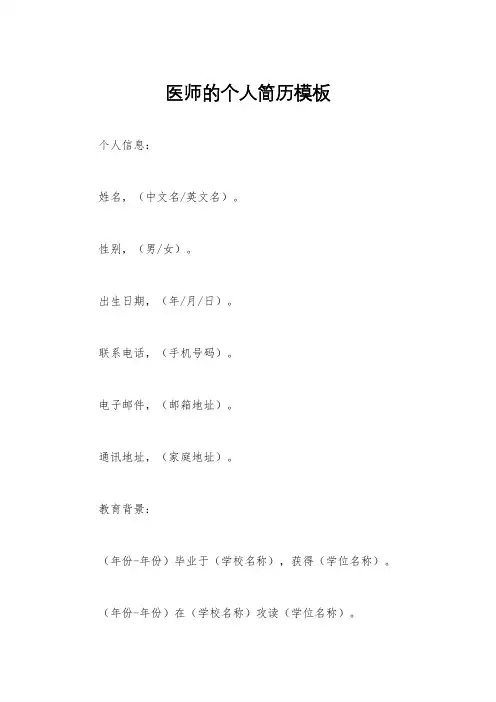 医师的个人简历模板

个人信息：

姓名，（中文名/英文名）。

性别，（男/女）。

出生日期，（年/月/日）。

联系电话，（手机号码）。

电子邮件，（邮箱地址）。

通讯地址，（家庭地址）。

教育背景：

（年份-年份）毕业于（学校名称），获得（学位名称）。

（年份-年份）在（学校名称）攻读（学位名称）。